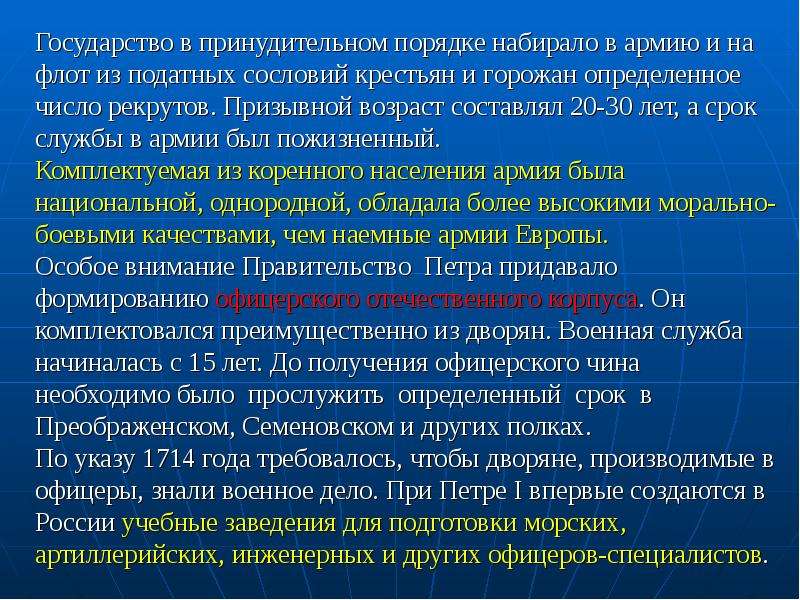 Государство в принудительном порядке набирало в армию и на флот из податных сословий крестьян и горожан определенное число рекрутов. Призывной возраст составлял 20-30 лет, а срок службы в армии был пожизненный.

Комплектуемая из коренного населения армия была национальной, однородной, обладала более высокими морально-боевыми качествами, чем наемные армии Европы.

Особое внимание Правительство Петра придавало формированию офицерского отечественного корпуса. Он комплектовался преимущественно из дворян. Военная служба начиналась с 15 лет. До получения офицерского чина необходимо было прослужить определенный срок в Преображенском, Семеновском и других полках.

По указу 1714 года требовалось, чтобы дворяне, производимые в офицеры, знали военное дело. При Петре I впервые создаются в России учебные заведения для подготовки морских, артиллерийских, инженерных и других офицеров-специалистов.